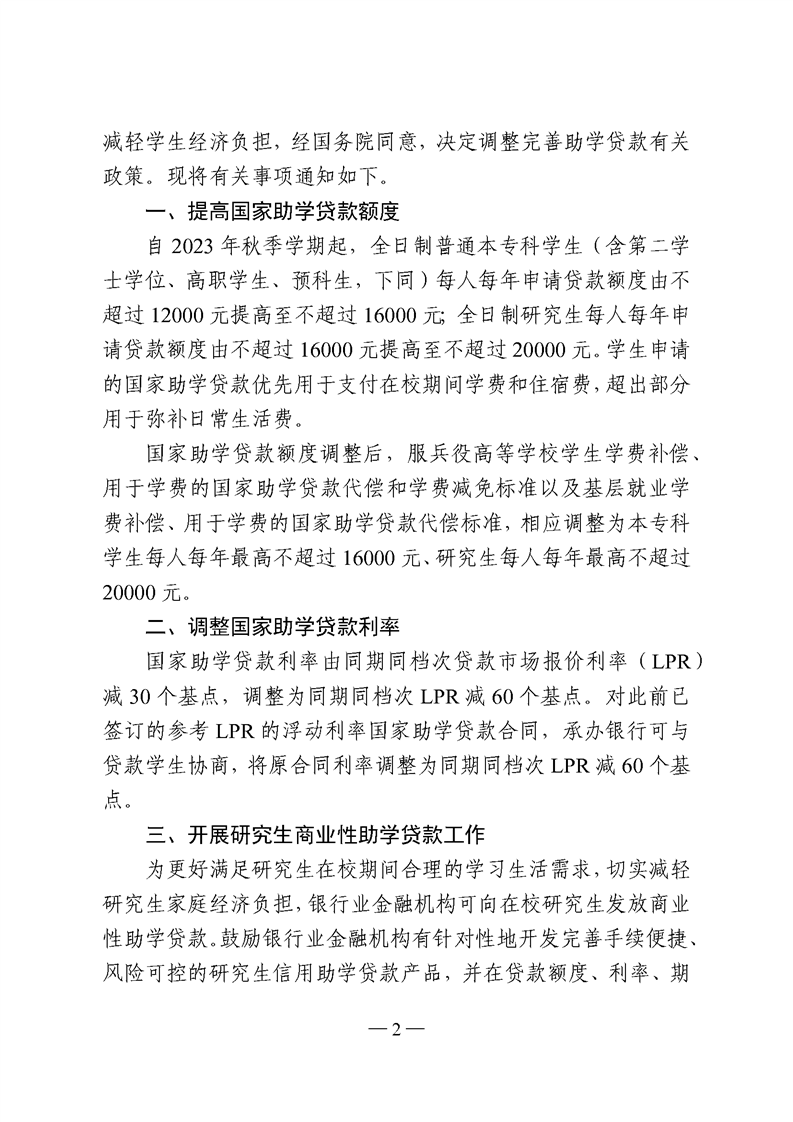 减轻学生经济负担，经国务院同意，决定调整完善助学贷款有关政策。现将有关事项通知如下。

一、提高国家助学贷款额度

自 2023 年秋季学期起，全日制普通本专科学生（含第二学士学位、高职学生、预科生，下同）每人每年申请贷款额度由不超过 12000 元提高至不超过 16000 元；全日制研究生每人每年申请贷款额度由不超过 16000 元提高至不超过 20000 元。学生申请的国家助学贷款优先用于支付在校期间学费和住宿费，超出部分用于弥补日常生活费。

国家助学贷款额度调整后，服兵役高等学校学生学费补偿、用于学费的国家助学贷款代偿和学费减免标准以及基层就业学费补偿、用于学费的国家助学贷款代偿标准，相应调整为本专科学生每人每年最高不超过 16000 元、研究生每人每年最高不超过 20000 元。

二、调整国家助学贷款利率

国家助学贷款利率由同期同档次贷款市场报价利率（LPR）减 30 个基点，调整为同期同档次 LPR 减 60 个基点。对此前已签订的参考 LPR 的浮动利率国家助学贷款合同，承办银行可与贷款学生协商，将原合同利率调整为同期同档次 LPR 减 60 个基点。

三、开展研究生商业性助学贷款工作

为更好满足研究生在校期间合理的学习生活需求，切实减轻研究生家庭经济负担，银行业金融机构可向在校研究生发放商业性助学贷款。鼓励银行业金融机构有针对性地开发完善手续便捷、风险可控的研究生信用助学贷款产品，并在贷款额度、利率、期

— 2 —